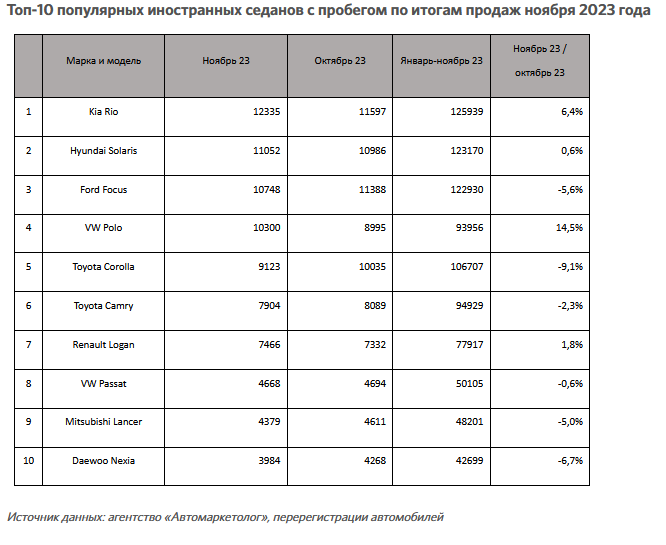 Топ-10 популярных иностранных седанов с пробегом по итогам продаж ноября 2023 года

| | Марка и модель | Ноябрь 23 | Октябрь 23 | Январь-ноябрь 23 | Ноябрь 23 / октябрь 23 |
|---|---|---|---|---|---|
| 1 | Kia Rio | 12335 | 11597 | 125939 | 6,4% |
| 2 | Hyundai Solaris | 11052 | 10986 | 123170 | 0,6% |
| 3 | Ford Focus | 10748 | 11388 | 122930 | -5,6% |
| 4 | VW Polo | 10300 | 8995 | 93956 | 14,5% |
| 5 | Toyota Corolla | 9123 | 10035 | 106707 | -9,1% |
| 6 | Toyota Camry | 7904 | 8089 | 94929 | -2,3% |
| 7 | Renault Logan | 7466 | 7332 | 77917 | 1,8% |
| 8 | VW Passat | 4668 | 4694 | 50105 | -0,6% |
| 9 | Mitsubishi Lancer | 4379 | 4611 | 48201 | -5,0% |
| 10 | Daewoo Nexia | 3984 | 4268 | 42699 | -6,7% |

Источник данных: агентство «Автомаркетолог», перерегистрации автомобилей